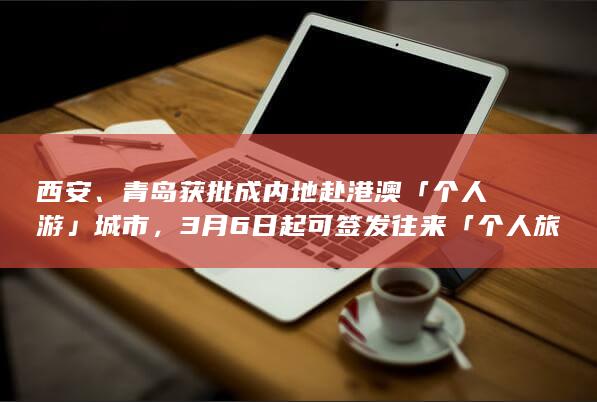 西安、青岛获批成内地赴港澳「个人游」城市，3月6日起可签发往来「个人旅